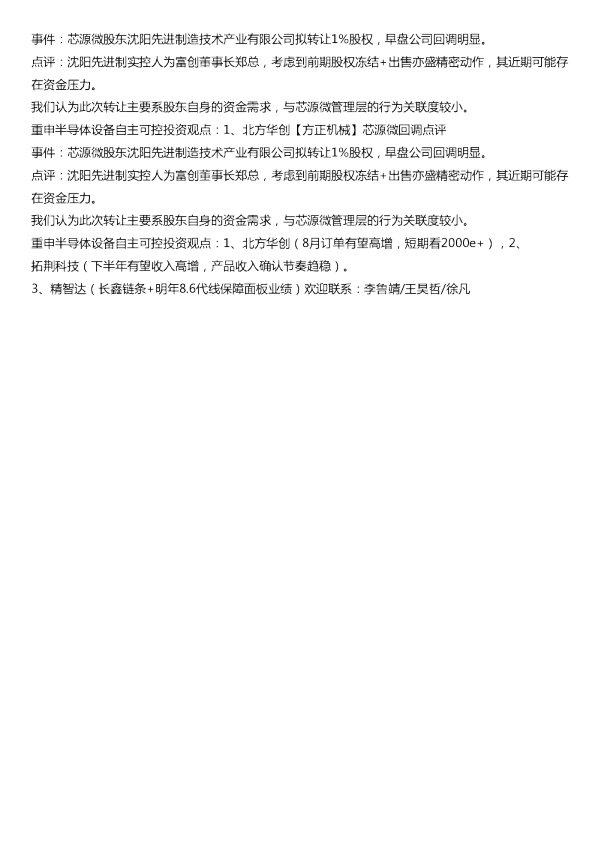 事件：芯源微股东沈阳先进制造技术产业有限公司拟转让1%股权，早盘公司回调明显。

点评：沈阳先进制实控人为富创董事长郑总，考虑到前期股权冻结+出售亦盛精密动作，其近期可能存在资金压力。

我们认为此次转让主要系股东自身的资金需求，与芯源微管理层的行为关联度较小。

重申半导体设备自主可控投资观点：1、北方华创【方正机械】芯源微回调点评

事件：芯源微股东沈阳先进制造技术产业有限公司拟转让1%股权，早盘公司回调明显。

点评：沈阳先进制实控人为富创董事长郑总，考虑到前期股权冻结+出售亦盛精密动作，其近期可能存在资金压力。

我们认为此次转让主要系股东自身的资金需求，与芯源微管理层的行为关联度较小。

重申半导体设备自主可控投资观点：1、北方华创（8月订单有望高增，短期看2000e+），2、拓荆科技（下半年有望收入高增，产品收入确认节奏趋稳）。

3、精智达（长鑫链条+明年8.6代线保障面板业绩）欢迎联系：李鲁靖/王昊哲/徐凡